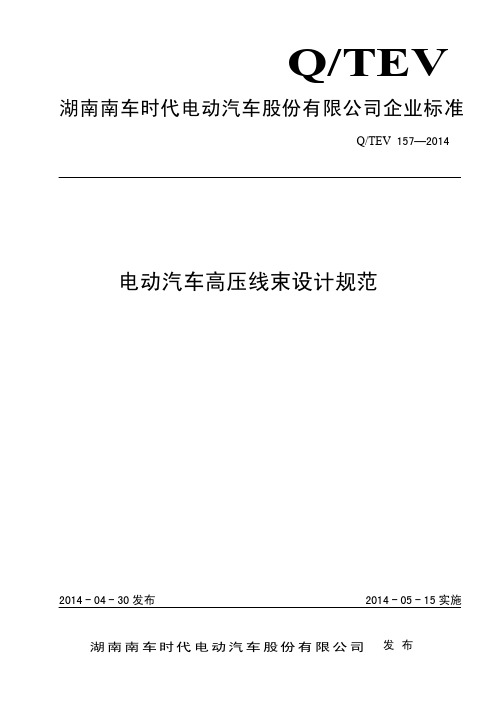 Q/TEV

湖南南车时代电动汽车股份有限公司企业标准

Q/TEV 157—2014

电动汽车高压线束设计规范

2014 - 04 - 30 发布

2014 - 05 - 15 实施

湖南南车时代电动汽车股份有限公司 发布